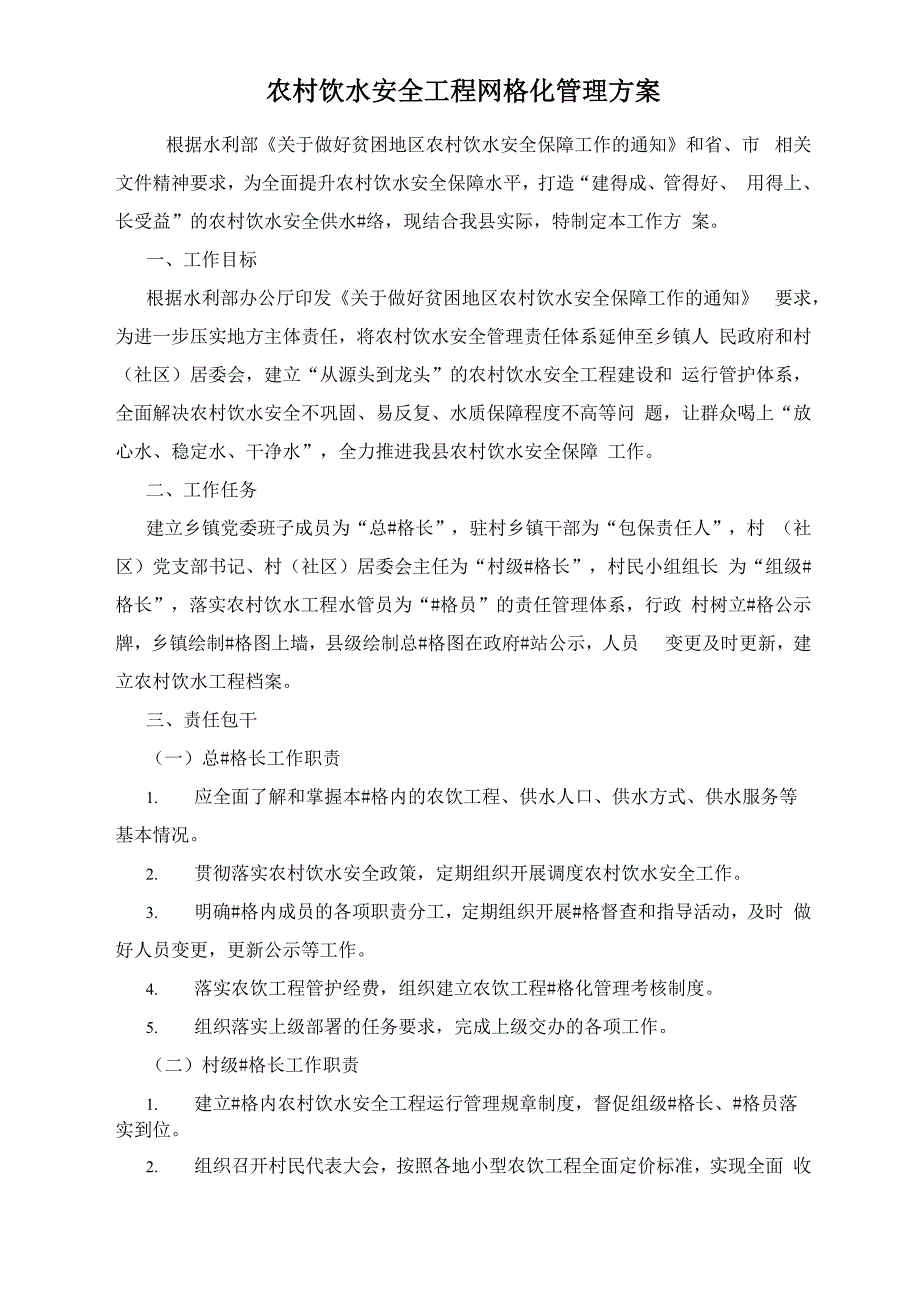 农村饮水安全工程网格化管理方案

根据水利部《关于做好贫困地区农村饮水安全保障工作的通知》和省、市 相关文件精神要求，为全面提升农村饮水安全保障水平，打造“建得成、管得好、 用得上、长受益”的农村饮水安全供水#络，现结合我县实际，特制定本工作方 案。

一、工作目标

根据水利部办公厅印发《关于做好贫困地区农村饮水安全保障工作的通知》 要求，为进一步压实地方主体责任，将农村饮水安全管理责任体系延伸至乡镇人 民政府和村（社区）居委会，建立“从源头到龙头”的农村饮水安全工程建设和 运行管护体系，全面解决农村饮水安全不巩固、易反复、水质保障程度不高等问 题，让群众喝上“放心水、稳定水、干净水”，全力推进我县农村饮水安全保障 工作。

二、工作任务

建立乡镇党委班子成员为“总#格长”，驻村乡镇干部为“包保责任人”，村 （社区）党支部书记、村（社区）居委会主任为“村级#格长”，村民小组组长 为“组级#格长”，落实农村饮水工程水管员为“#格员”的责任管理体系，行政 村树立#格公示牌，乡镇绘制#格图上墙，县级绘制总#格图在政府#站公示，人员 变更及时更新，建立农村饮水工程档案。

三、责任包干

（一）总#格长工作职责

1. 应全面了解和掌握本#格内的农饮工程、供水人口、供水方式、供水服务等基本情况。

2. 贯彻落实农村饮水安全政策，定期组织开展调度农村饮水安全工作。

3. 明确#格内成员的各项职责分工，定期组织开展#格督查和指导活动，及时 做好人员变更，更新公示等工作。

4. 落实农饮工程管护经费，组织建立农饮工程#格化管理考核制度。

5. 组织落实上级部署的任务要求，完成上级交办的各项工作。

（二）村级#格长工作职责

1. 建立#格内农村饮水安全工程运行管理规章制度，督促组级#格长、#格员落实到位。

2. 组织召开村民代表大会，按照各地小型农饮工程全面定价标准，实现全面 收